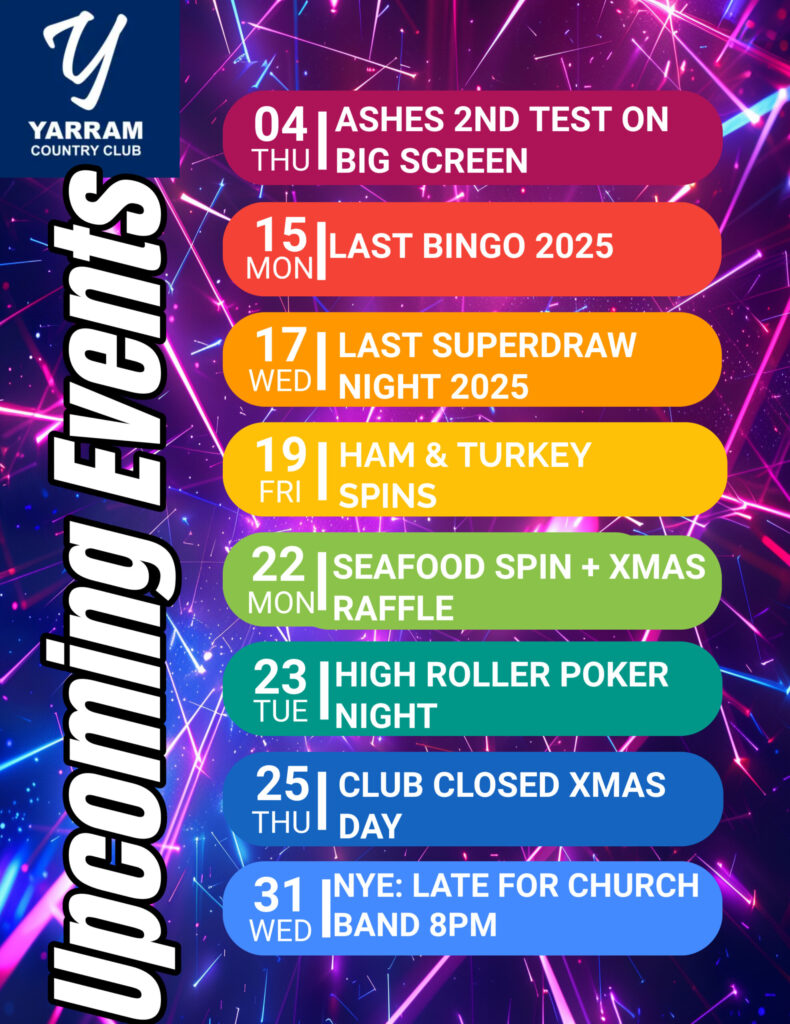 Y
YARRAM
COUNTRY CLUB

Upcoming Events

04
THU
ASHES 2ND TEST ON BIG SCREEN

15
MON
LAST BINGO 2025

17
WED
LAST SUPERDRAW NIGHT 2025

19
FRI
HAM & TURKEY SPINS

22
MON
SEAFOOD SPIN + XMAS RAFFLE

23
TUE
HIGH ROLLER POKER NIGHT

25
THU
CLUB CLOSED XMAS DAY

31
WED
NYE: LATE FOR CHURCH BAND 8PM